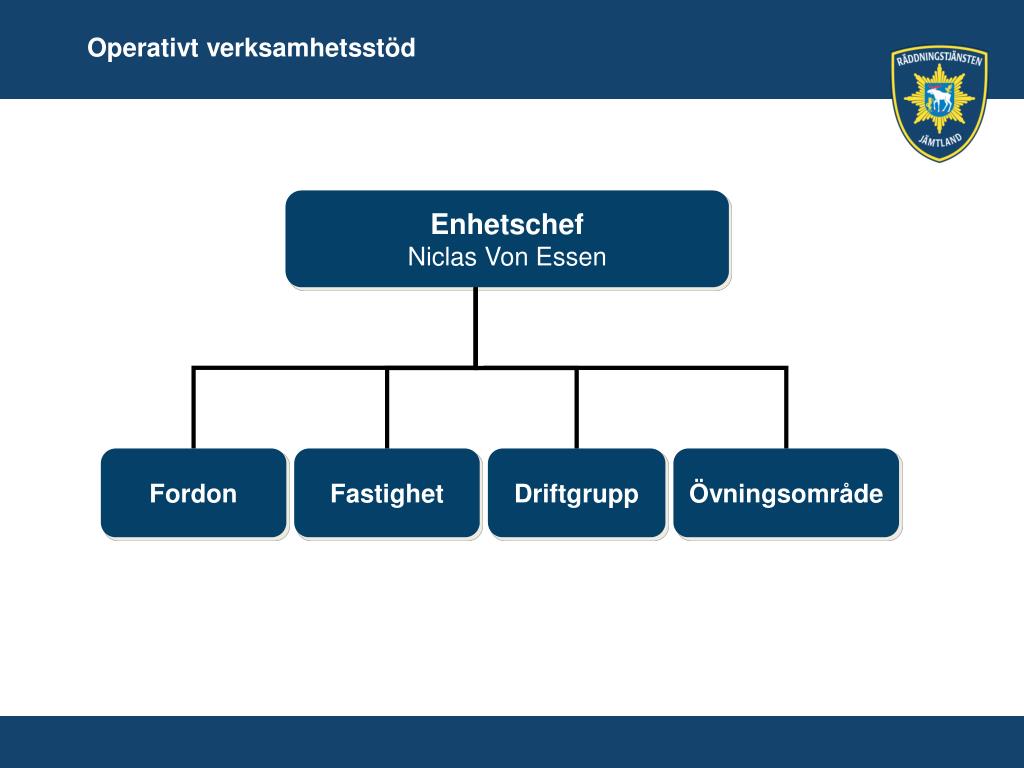 Operativt verksamhetsstöd

RÄDDNINGSTJÄNSTEN
JÄMTLAND

Enhetschef
Niclas Von Essen

Fordon

Fastighet

Driftgrupp

Övningsområde